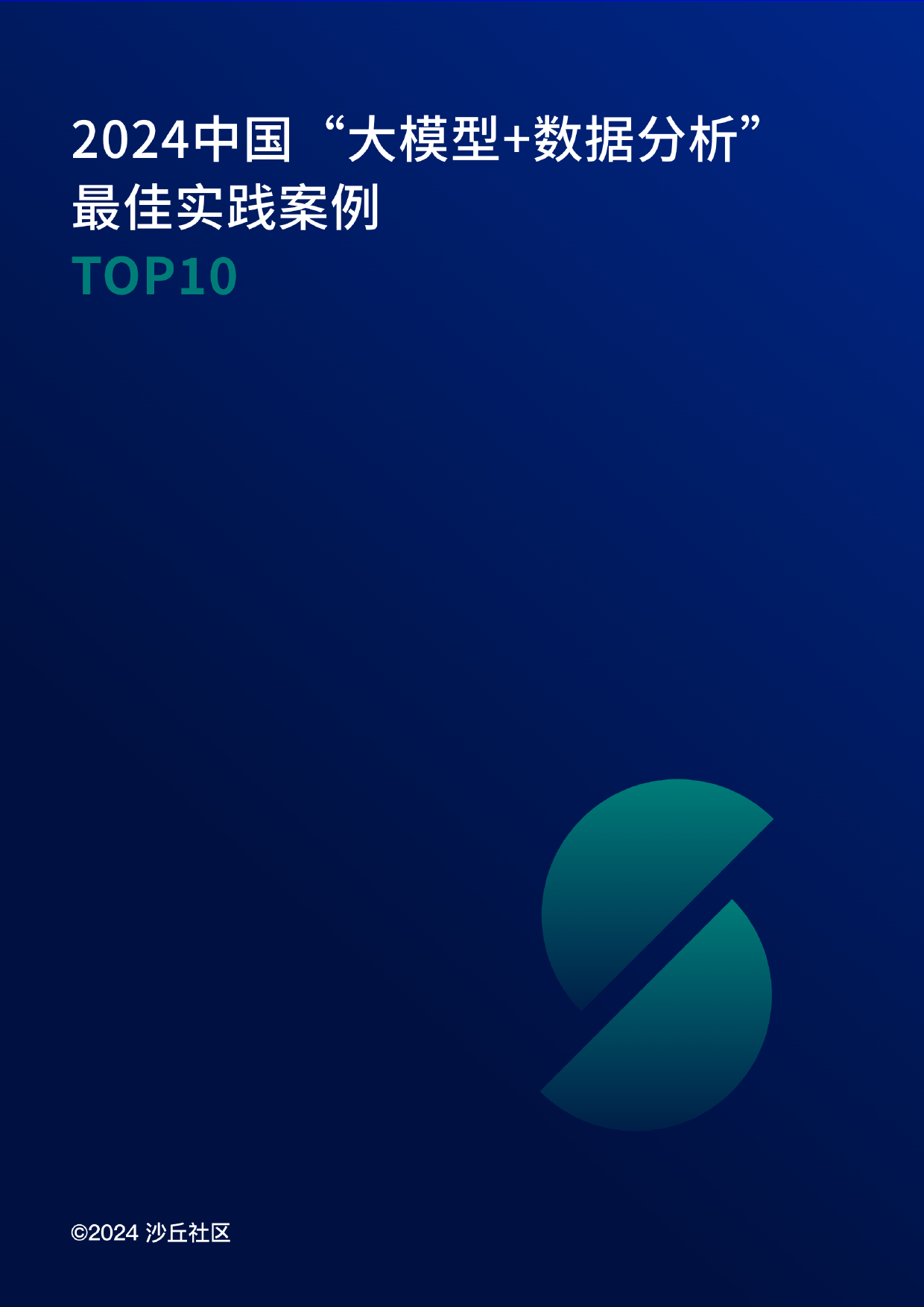 2024中国“大模型+数据分析”最佳实践案例

TOP10

©2024 沙丘社区